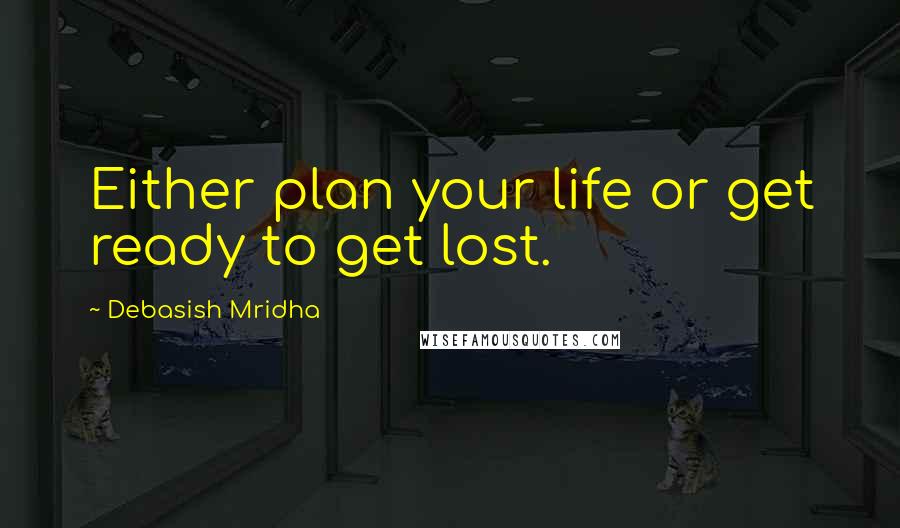 Either plan your life or get ready to get lost.

~ Debasish Mridha

WISEFAMOUSQUOTES.COM